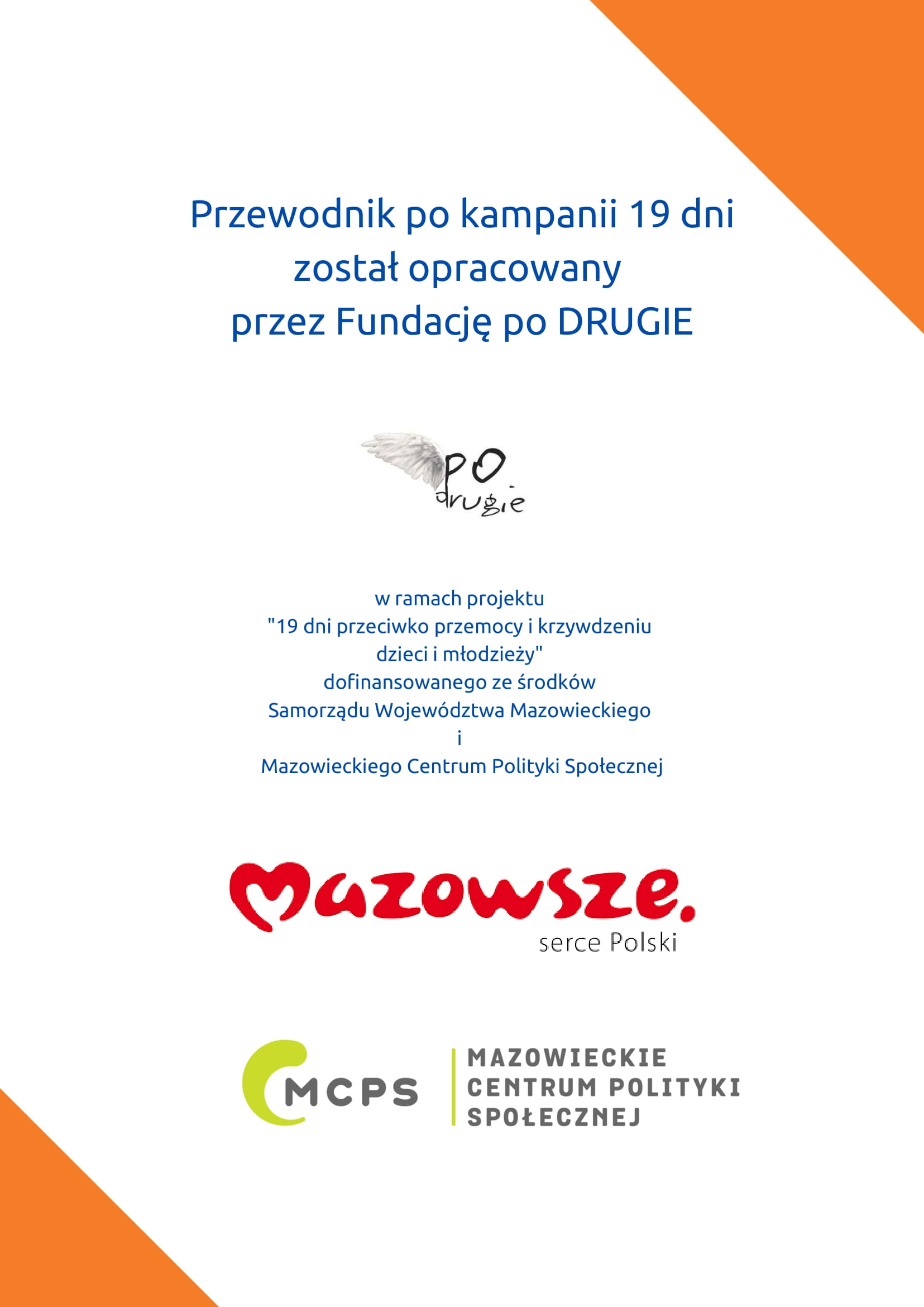 Przewodnik po kampanii 19 dni został opracowany przez Fundację po DRUGIE

po drugie

w ramach projektu
"19 dni przeciwko przemocy i krzywdzeniu dzieci i młodzieży"
dofinansowanego ze środków
Samorządu Województwa Mazowieckiego
i
Mazowieckiego Centrum Polityki Społecznej

Mazowsze.
serce Polski

MCPS
MAZOWIECKIE
CENTRUM POLITYKI
SPOŁECZNEJ